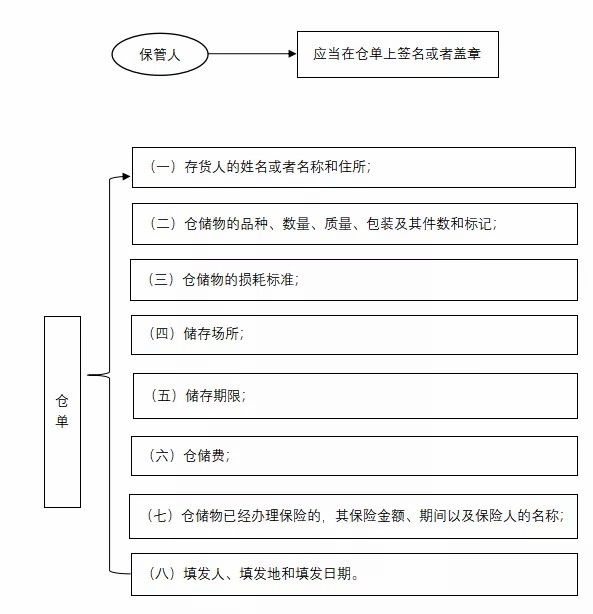 保管人

应当在仓单上签名或者盖章

仓单

（一）存货人的姓名或者名称和住所；

（二）仓储物的品种、数量、质量、包装及其件数和标记；

（三）仓储物的损耗标准；

（四）储存场所；

（五）储存期限；

（六）仓储费；

（七）仓储物已经办理保险的，其保险金额、期间以及保险人的名称；

（八）填发人、填发地和填发日期。